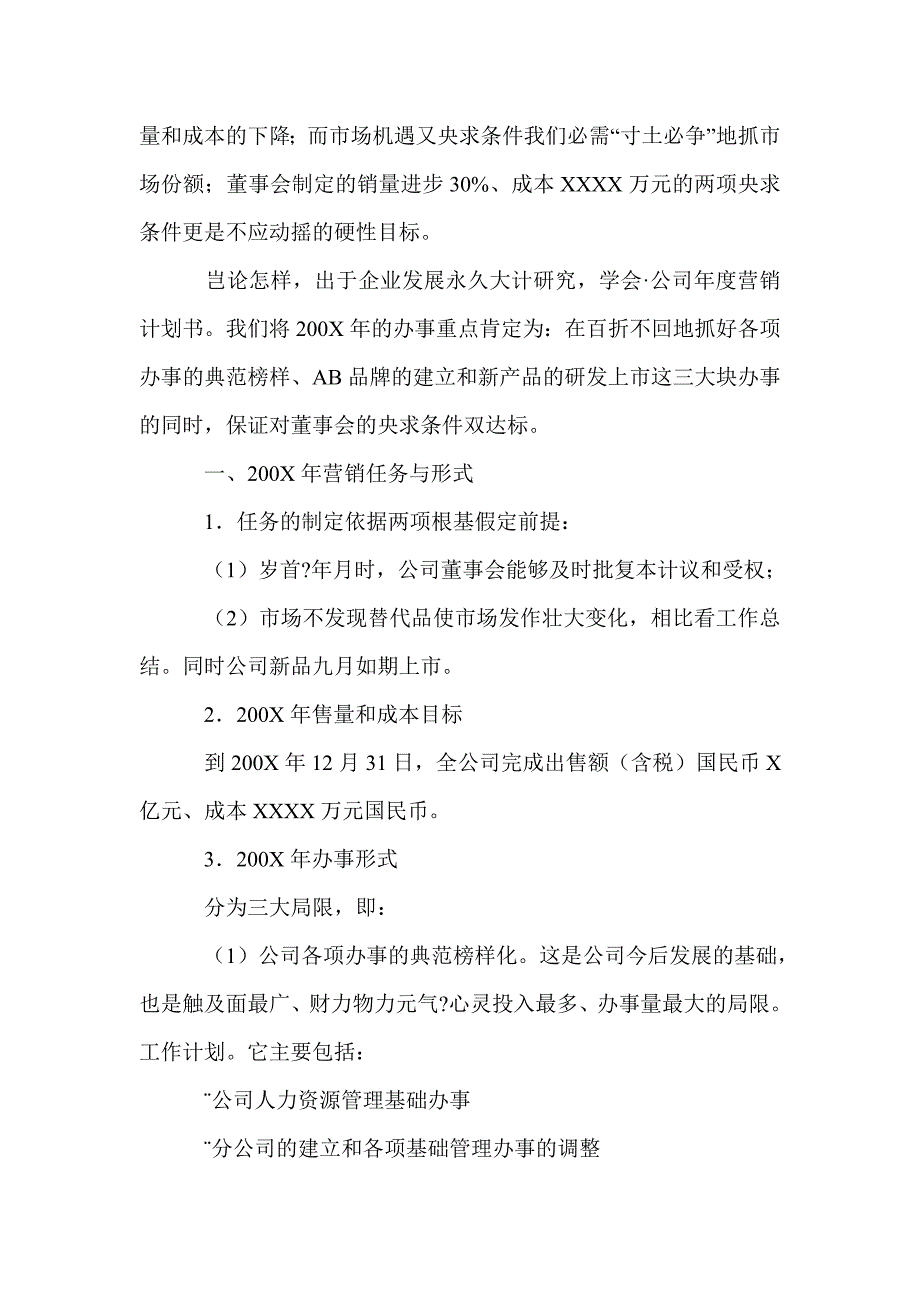 量和成本的下降；而市场机遇又央求条件我们必需“寸土必争”地抓市场份额；董事会制定的销量进步 30%、成本 XXXX 万元的两项央求条件更是不应动摇的硬性目标。

岂论怎样，出于企业发展永久大计研究，学会·公司年度营销计划书。我们将 200X 年的办事重点肯定为：在百折不回地抓好各项办事的典范榜样、AB 品牌的建立和新产品的研发上市这三大块办事的同时，保证对董事会的央求条件双达标。

一、200X 年营销任务与形式

1．任务的制定依据两项根基假定前提：

（1）岁首?年月时，公司董事会能够及时批复本计议和受权；

（2）市场不发现替代品使市场发作壮大变化，相比看工作总结。同时公司新品九月如期上市。

2．200X 年售量和成本目标

到 200X 年 12 月 31 日，全公司完成出售额（含税）国民币 X 亿元、成本 XXXX 万元国民币。

3．200X 年办事形式

分为三大局限，即：

（1）公司各项办事的典范榜样化。这是公司今后发展的基础，也是触及面最广、财力物力元气?心灵投入最多、办事量最大的局限。工作计划。它主要包括：

¨公司人力资源管理基础办事

¨分公司的建立和各项基础管理办事的调整